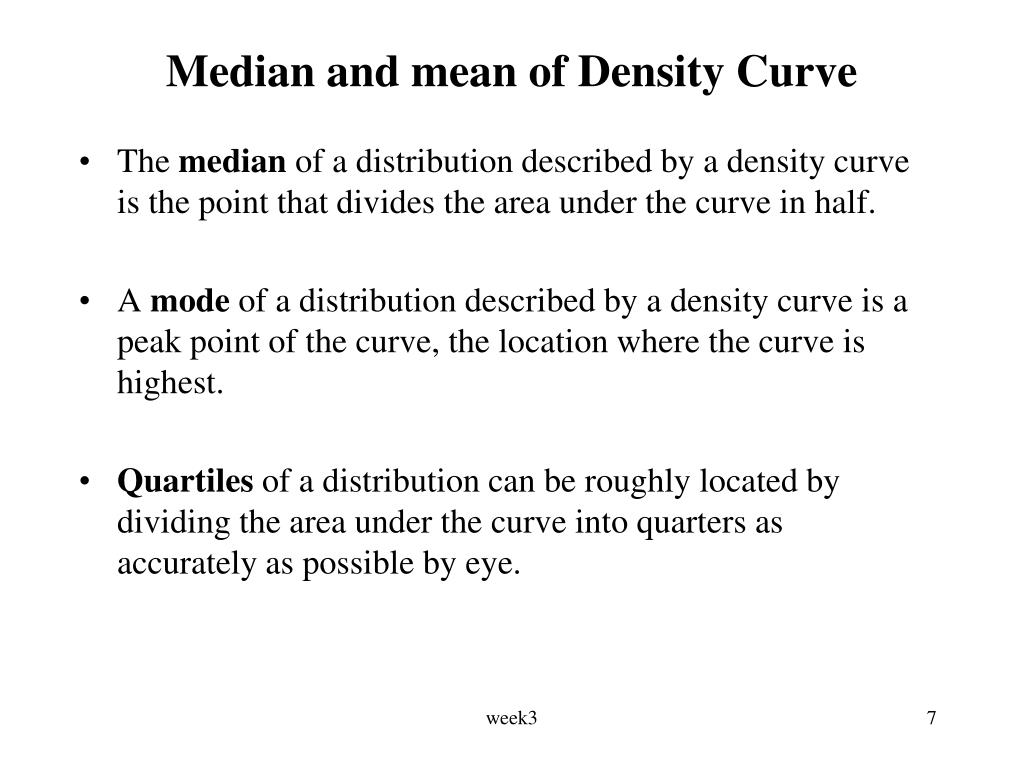 Median and mean of Density Curve

• The median of a distribution described by a density curve is the point that divides the area under the curve in half.

• A mode of a distribution described by a density curve is a peak point of the curve, the location where the curve is highest.

• Quartiles of a distribution can be roughly located by dividing the area under the curve into quarters as accurately as possible by eye.

week3

7